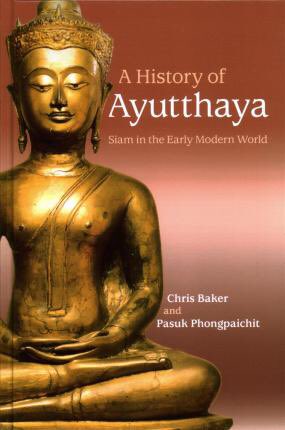 A History of
Ayutthaya
Siam in the Early Modern World

Chris Baker
and
Pasuk Phongpaichit